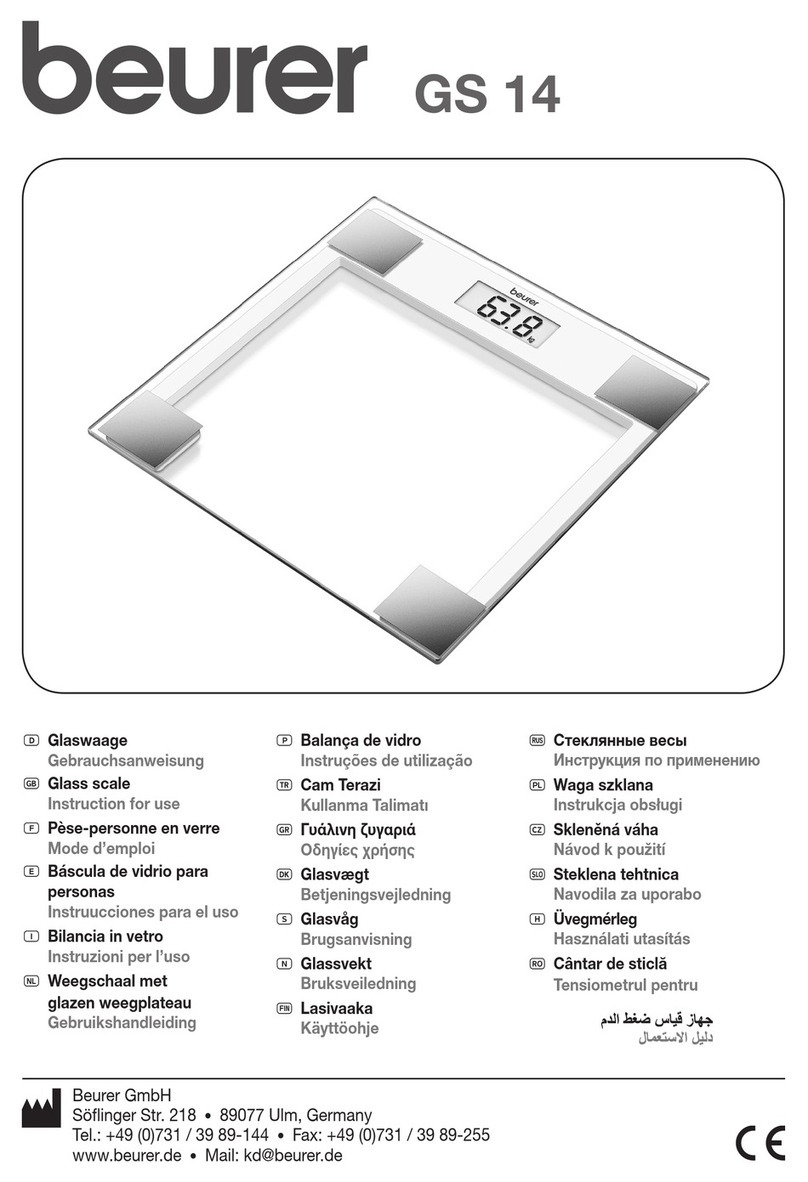 beurer GS 14

beurer
63.8 kg

D Glaswaage
Gebrauchsanweisung
GB Glass scale
Instruction for use
F Pèse-personne en verre
Mode d'emploi
E Báscula de vidrio para personas
Instruucciones para el uso
I Bilancia in vetro
Instruzioni per l'uso
NL Weegschaal met glazen weegplateau
Gebruikshandleiding

P Balança de vidro
Instruções de utilização
TR Cam Terazi
Kullanma Talimatı
GR Γυάλινη ζυγαριά
Οδηγίες χρήσης
DK Glasvægt
Betjeningsvejledning
S Glasvåg
Brugsanvisning
N Glassvekt
Bruksveiledning
FIN Lasivaaka
Käyttöohje

RUS Стеклянные весы
Инструкция по применению
PL Waga szklana
Instrukcja obsługi
CZ Skleněná váha
Návod k použití
SLO Steklena tehtnica
Navodila za uporabo
H Üvegmérleg
Használati utasítás
RO Cântar de sticlă
Tensiometrul pentru
جهاز قياس ضغط الدم
دليل الاستعمال

Beurer GmbH
Söflinger Str. 218 • 89077 Ulm, Germany
Tel.: +49 (0)731 / 39 89-144 • Fax: +49 (0)731 / 39 89-255
www.beurer.de • Mail: kd@beurer.de

CE